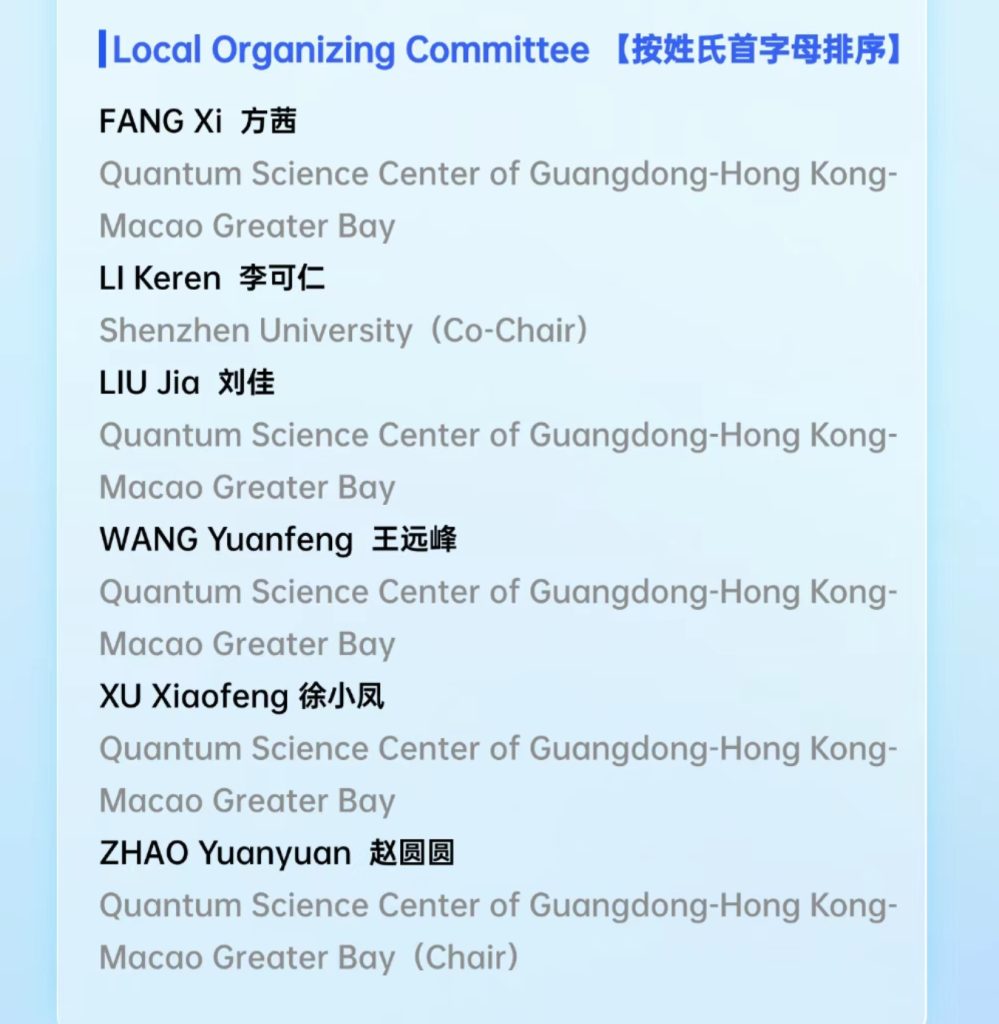 Local Organizing Committee 【按姓氏首字母排序】

FANG Xi 方茜
Quantum Science Center of Guangdong-Hong Kong-Macao Greater Bay

LI Keren 李可仁
Shenzhen University（Co-Chair）

LIU Jia 刘佳
Quantum Science Center of Guangdong-Hong Kong-Macao Greater Bay

WANG Yuanfeng 王远峰
Quantum Science Center of Guangdong-Hong Kong-Macao Greater Bay

XU Xiaofeng 徐小凤
Quantum Science Center of Guangdong-Hong Kong-Macao Greater Bay

ZHAO Yuanyuan 赵圆圆
Quantum Science Center of Guangdong-Hong Kong-Macao Greater Bay（Chair）